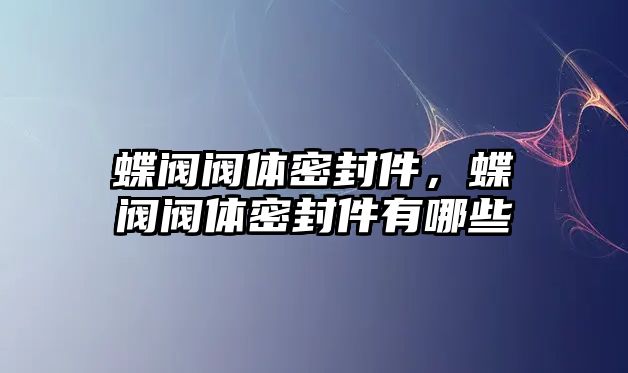 蝶阀阀体密封件，蝶阀阀体密封件有哪些